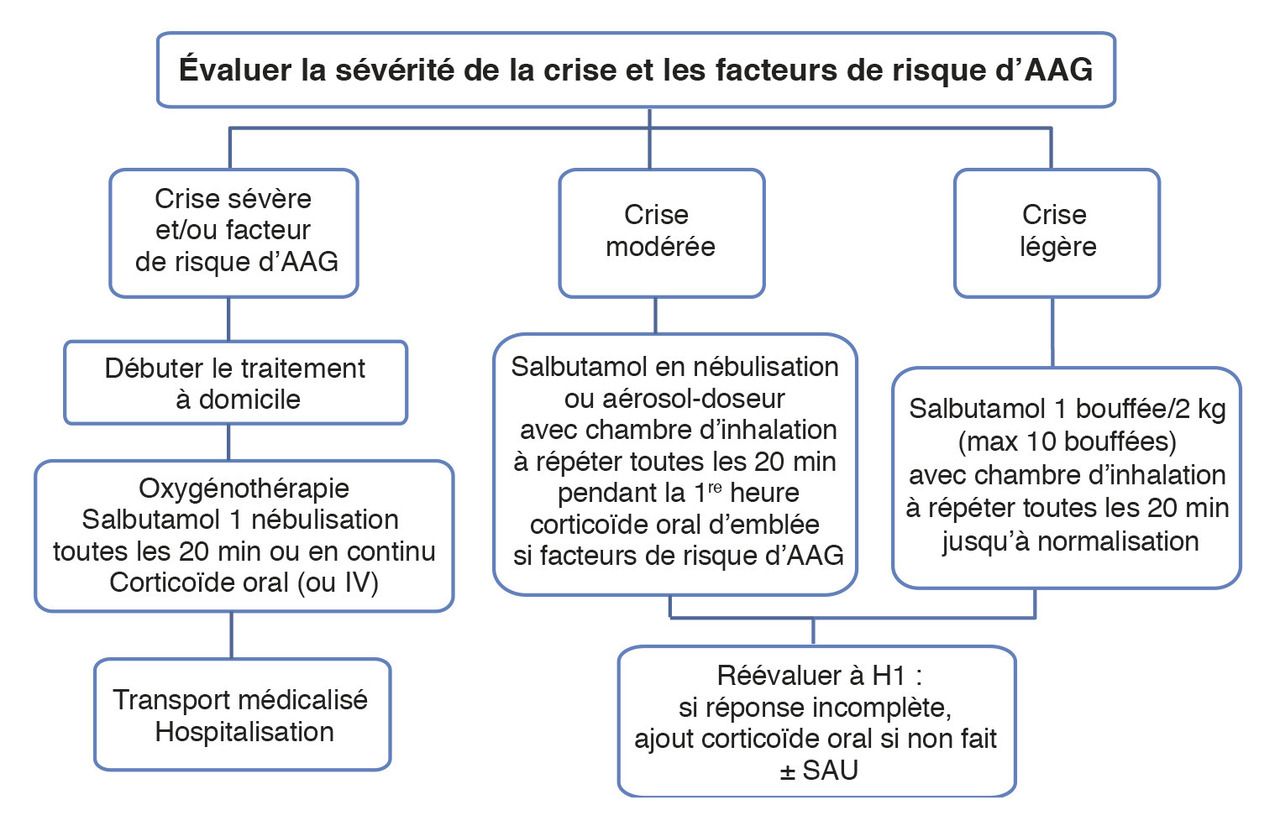 Évaluer la sévérité de la crise et les facteurs de risque d'AAG

Crise sévère et/ou facteur de risque d'AAG

Débuter le traitement à domicile

Oxygénothérapie
Salbutamol 1 nébulisation toutes les 20 min ou en continu
Corticoïde oral (ou IV)

Transport médicalisé
Hospitalisation

Crise modérée

Salbutamol en nébulisation ou aérosol-doseur avec chambre d'inhalation à répéter toutes les 20 min pendant la 1$^{re}$ heure corticoïde oral d'emblée si facteurs de risque d'AAG

Crise légère

Salbutamol 1 bouffée/2 kg (max 10 bouffées) avec chambre d'inhalation à répéter toutes les 20 min jusqu'à normalisation

Réévaluer à H1 :
si réponse incomplète,
ajout corticoïde oral si non fait
± SAU